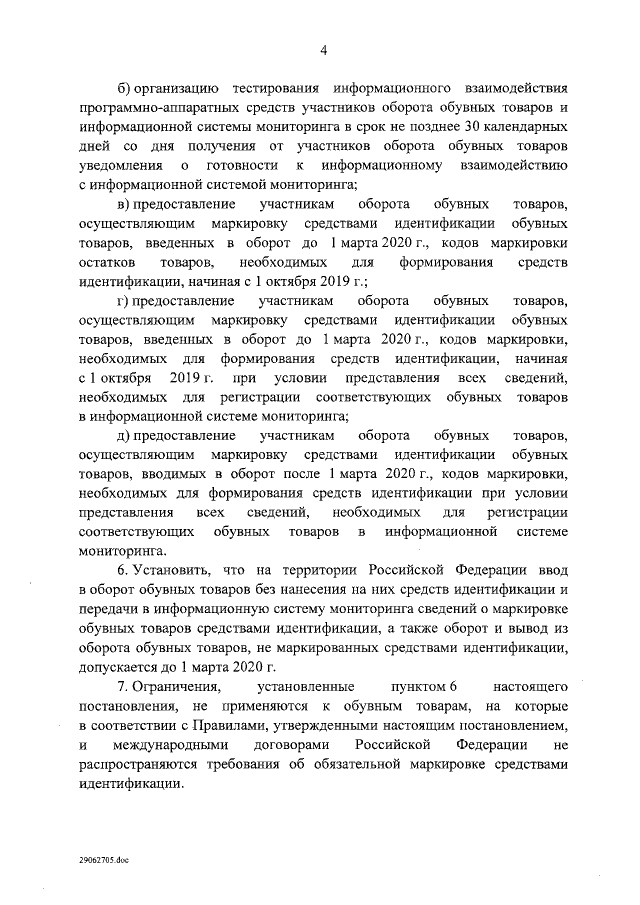 4

б) организацию тестирования информационного взаимодействия программно-аппаратных средств участников оборота обувных товаров и информационной системы мониторинга в срок не позднее 30 календарных дней со дня получения от участников оборота обувных товаров уведомления о готовности к информационному взаимодействию с информационной системой мониторинга;

в) предоставление участникам оборота обувных товаров, осуществляющим маркировку средствами идентификации обувных товаров, введенных в оборот до 1 марта 2020 г., кодов маркировки остатков товаров, необходимых для формирования средств идентификации, начиная с 1 октября 2019 г.;

г) предоставление участникам оборота обувных товаров, осуществляющим маркировку средствами идентификации обувных товаров, введенных в оборот до 1 марта 2020 г., кодов маркировки, необходимых для формирования средств идентификации, начиная с 1 октября 2019 г. при условии представления всех сведений, необходимых для регистрации соответствующих обувных товаров в информационной системе мониторинга;

д) предоставление участникам оборота обувных товаров, осуществляющим маркировку средствами идентификации обувных товаров, вводимых в оборот после 1 марта 2020 г., кодов маркировки, необходимых для формирования средств идентификации при условии представления всех сведений, необходимых для регистрации соответствующих обувных товаров в информационной системе мониторинга.

6. Установить, что на территории Российской Федерации ввод в оборот обувных товаров без нанесения на них средств идентификации и передачи в информационную систему мониторинга сведений о маркировке обувных товаров средствами идентификации, а также оборот и вывод из оборота обувных товаров, не маркированных средствами идентификации, допускается до 1 марта 2020 г.

7. Ограничения, установленные пунктом 6 настоящего постановления, не применяются к обувным товарам, на которые в соответствии с Правилами, утвержденными настоящим постановлением, и международными договорами Российской Федерации не распространяются требования об обязательной маркировке средствами идентификации.

29062705.doc